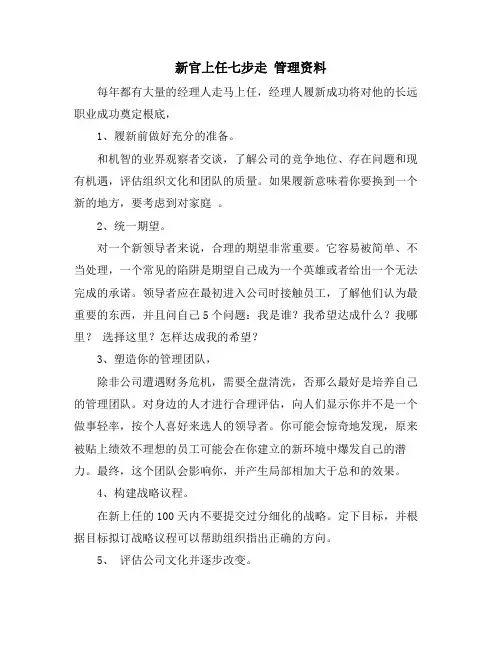 新官上任七步走 管理资料

每年都有大量的经理人走马上任，经理人履新成功将对他的长远职业成功奠定根底，

1、履新前做好充分的准备。

和机智的业界观察者交谈，了解公司的竞争地位、存在问题和现有机遇，评估组织文化和团队的质量。如果履新意味着你要换到一个新的地方，要考虑到对家庭 。

2、统一期望。

对一个新领导者来说，合理的期望非常重要。它容易被简单、不当处理，一个常见的陷阱是期望自己成为一个英雄或者给出一个无法完成的承诺。领导者应在最初进入公司时接触员工，了解他们认为最重要的东西，并且问自己5个问题：我是谁？我希望达成什么？我哪里？ 选择这里？怎样达成我的希望？

3、塑造你的管理团队，

除非公司遭遇财务危机，需要全盘清洗，否那么最好是培养自己的管理团队。对身边的人才进行合理评估，向人们显示你并不是一个做事轻率，按个人喜好来选人的领导者。你可能会惊奇地发现，原来被贴上绩效不理想的员工可能会在你建立的新环境中爆发自己的潜力。最终，这个团队会影响你，并产生局部相加大于总和的效果。

4、构建战略议程。

在新上任的100天内不要提交过分细化的战略。定下目标，并根据目标拟订战略议程可以帮助组织指出正确的方向。

5、 评估公司文化并逐步改变。